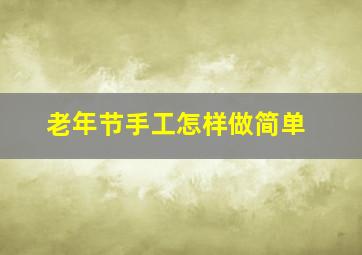 老年节手工怎样做简单